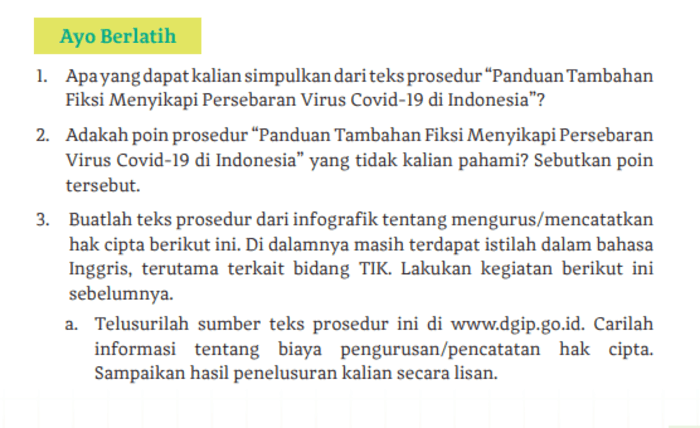 Ayo Berlatih

1. Apa yang dapat kalian simpulkan dari teks prosedur “Panduan Tambahan Fiksi Menyikapi Persebaran Virus Covid-19 di Indonesia”?

2. Adakah poin prosedur “Panduan Tambahan Fiksi Menyikapi Persebaran Virus Covid-19 di Indonesia” yang tidak kalian pahami? Sebutkan poin tersebut.

3. Buatlah teks prosedur dari infografik tentang mengurus/mencatatkan hak cipta berikut ini. Di dalamnya masih terdapat istilah dalam bahasa Inggris, terutama terkait bidang TIK. Lakukan kegiatan berikut ini sebelumnya.

a. Telusurilah sumber teks prosedur ini di www.dgip.go.id. Carilah informasi tentang biaya pengurusan/pencatatan hak cipta. Sampaikan hasil penelusuran kalian secara lisan.